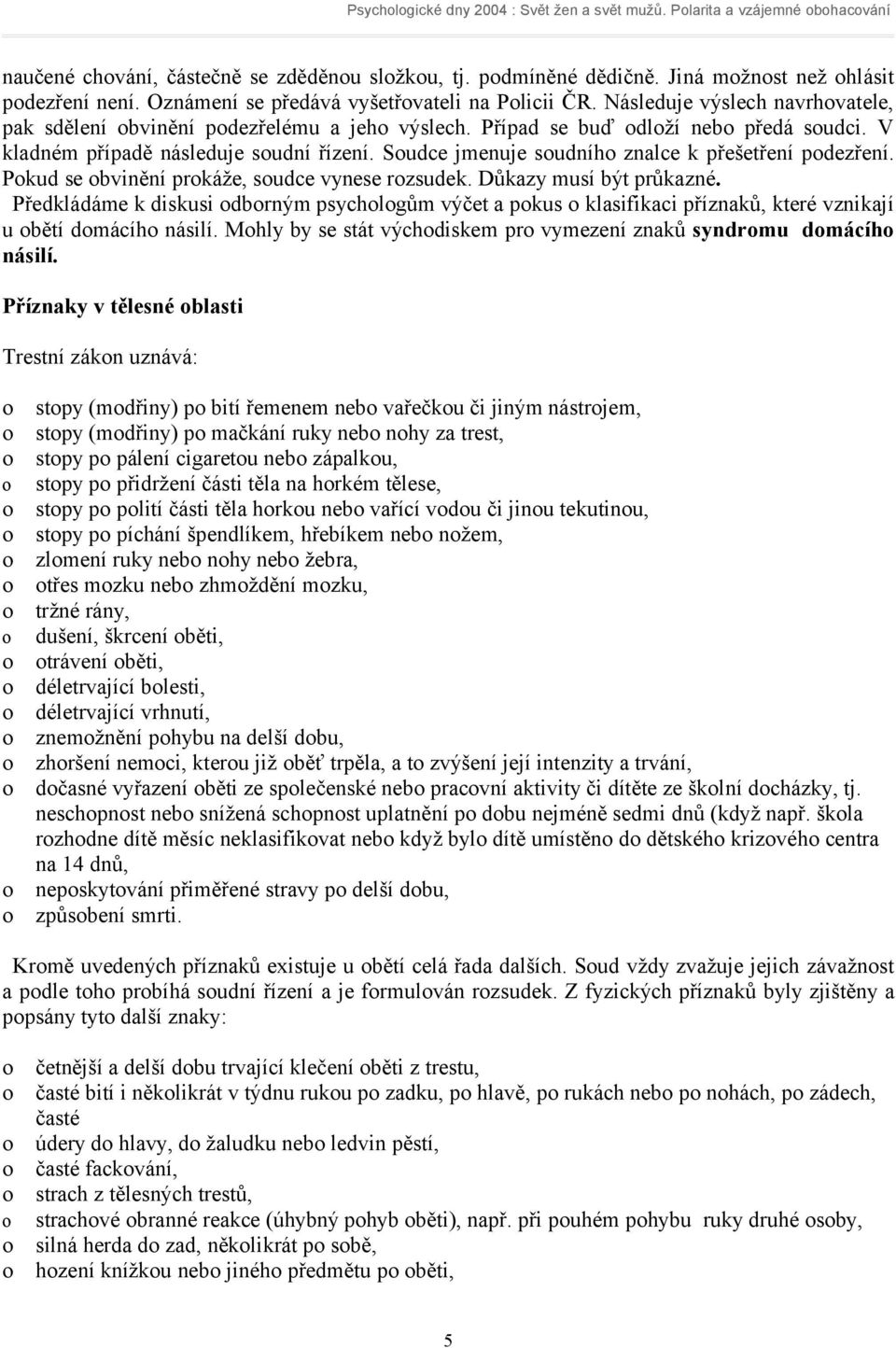 Psychologické dny 2004 : Svět žen a svět mužů. Polarita a vzájemné obohacování

naučené chování, částečně se zděděnou složkou, tj. podmíněné dědičně. Jiná možnost než ohlásit podezření není. Oznámení se předává vyšetřovateli na Policii ČR. Následuje výslech navrhovatele, pak sdělení obvinění podezřelému a jeho výslech. Případ se buď odloží nebo předá soudci. V kladném případě následuje soudní řízení. Soudce jmenuje soudního znalce k přešetření podezření. Pokud se obvinění prokáže, soudce vynese rozsudek. Důkazy musí být průkazné.

Předkládáme k diskusi odborným psychologům výčet a pokus o klasifikaci příznaků, které vznikají u obětí domácího násilí. Mohly by se stát východiskem pro vymezení znaků syndromu domácího násilí.

Příznaky v tělesné oblasti

Trestní zákon uznává:

o stopy (modřiny) po bití řemenem nebo vařečkou či jiným nástrojem,
o stopy (modřiny) po mačkání ruky nebo nohy za trest,
o stopy po pálení cigaretou nebo zápalkou,
o stopy po přidržení části těla na horkém tělese,
o stopy po polití části těla horkou nebo vařící vodou či jinou tekutinou,
o stopy po píchání špendlíkem, hřebíkem nebo nožem,
o zlomení ruky nebo nohy nebo žebra,
o otřes mozku nebo zhmoždění mozku,
o tržné rány,
o dušení, škrcení oběti,
o otrávení oběti,
o déletrvající bolesti,
o déletrvající vrhnutí,
o znemožnění pohybu na delší dobu,
o zhoršení nemoci, kterou již oběť trpěla, a to zvýšení její intenzity a trvání,
o dočasné vyřazení oběti ze společenské nebo pracovní aktivity či dítěte ze školní docházky, tj. neschopnost nebo snížená schopnost uplatnění po dobu nejméně sedmi dnů (když např. škola rozhodne dítě měsíc neklasifikovat nebo když bylo dítě umístěno do dětského krizového centra na 14 dnů,
o neposkytování přiměřené stravy po delší dobu,
o způsobení smrti.

Kromě uvedených příznaků existuje u obětí celá řada dalších. Soud vždy zvažuje jejich závažnost a podle toho probíhá soudní řízení a je formulován rozsudek. Z fyzických příznaků byly zjištěny a popsány tyto další znaky:

o četnější a delší dobu trvající klečení oběti z trestu,
o časté bití i několikrát v týdnu rukou po zadku, po hlavě, po rukách nebo po nohách, po zádech, časté
o údery do hlavy, do žaludku nebo ledvin pěstí,
o časté fackování,
o strach z tělesných trestů,
o strachové obranné reakce (úhybný pohyb oběti), např. při pouhém pohybu ruky druhé osoby,
o silná herda do zad, několikrát po sobě,
o hození knížkou nebo jiného předmětu po oběti,

5